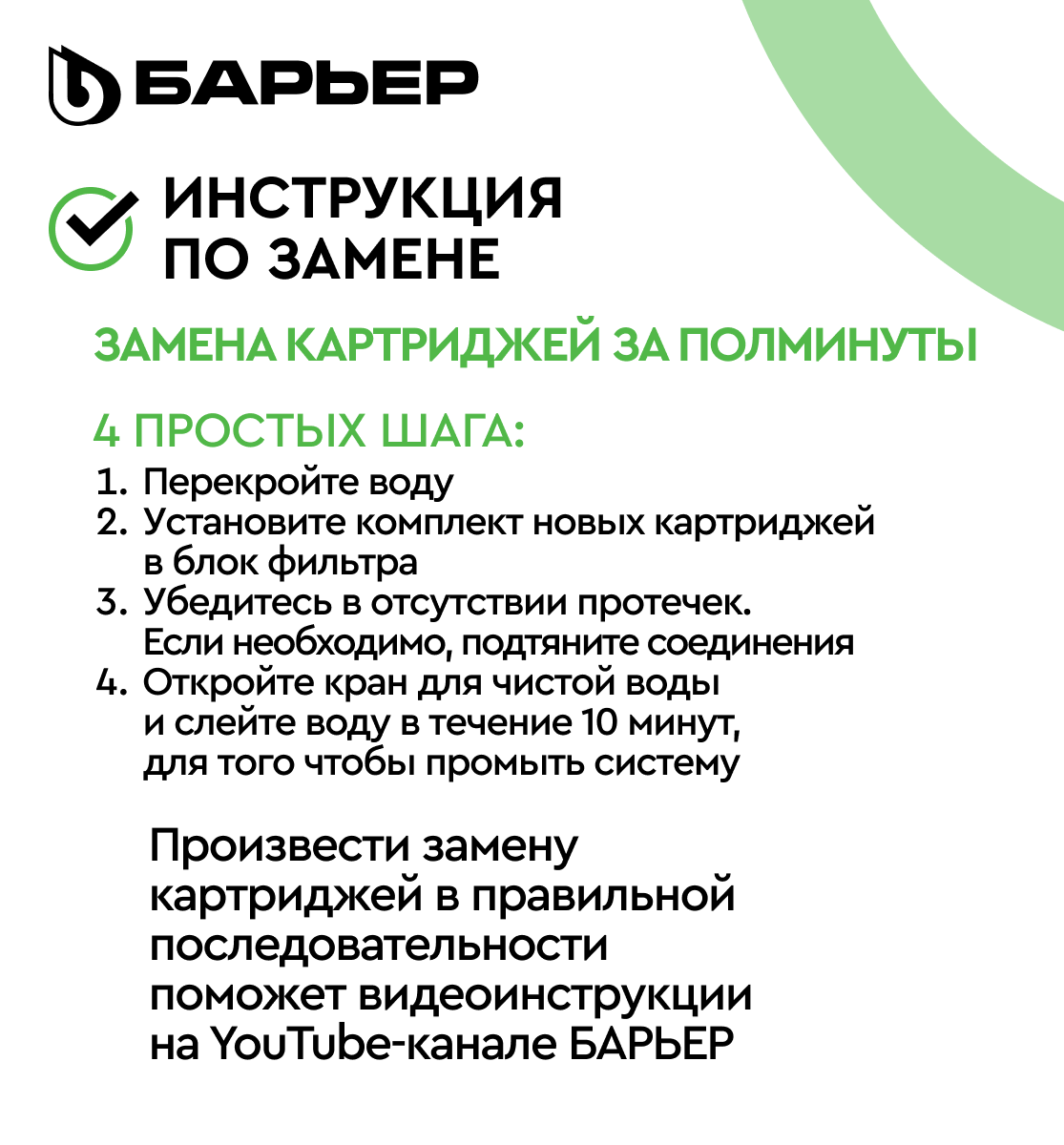 БАРЬЕР

ИНСТРУКЦИЯ ПО ЗАМЕНЕ

ЗАМЕНА КАРТРИДЖЕЙ ЗА ПОЛМИНУТЫ

4 ПРОСТЫХ ШАГА:
1. Перекройте воду
2. Установите комплект новых картриджей в блок фильтра
3. Убедитесь в отсутствии протечек. Если необходимо, подтяните соединения
4. Откройте кран для чистой воды и слейте воду в течение 10 минут, для того чтобы промыть систему

Произвести замену картриджей в правильной последовательности поможет видеоинструкции на YouTube-канале БАРЬЕР